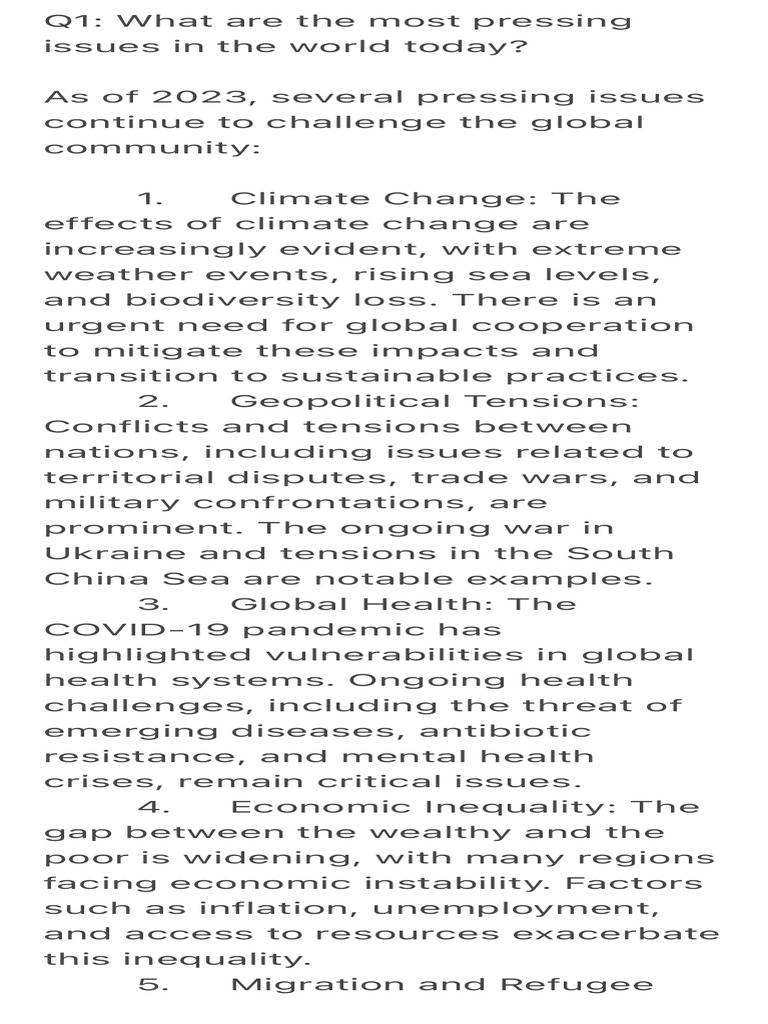 Q1: What are the most pressing issues in the world today?

As of 2023, several pressing issues continue to challenge the global community:

1. Climate Change: The effects of climate change are increasingly evident, with extreme weather events, rising sea levels, and biodiversity loss. There is an urgent need for global cooperation to mitigate these impacts and transition to sustainable practices.
2. Geopolitical Tensions: Conflicts and tensions between nations, including issues related to territorial disputes, trade wars, and military confrontations, are prominent. The ongoing war in Ukraine and tensions in the South China Sea are notable examples.
3. Global Health: The COVID-19 pandemic has highlighted vulnerabilities in global health systems. Ongoing health challenges, including the threat of emerging diseases, antibiotic resistance, and mental health crises, remain critical issues.
4. Economic Inequality: The gap between the wealthy and the poor is widening, with many regions facing economic instability. Factors such as inflation, unemployment, and access to resources exacerbate this inequality.
5. Migration and Refugee